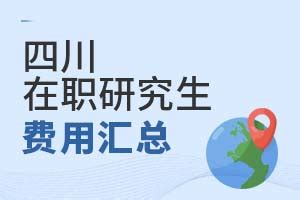 四川
在职研究生
费用汇总